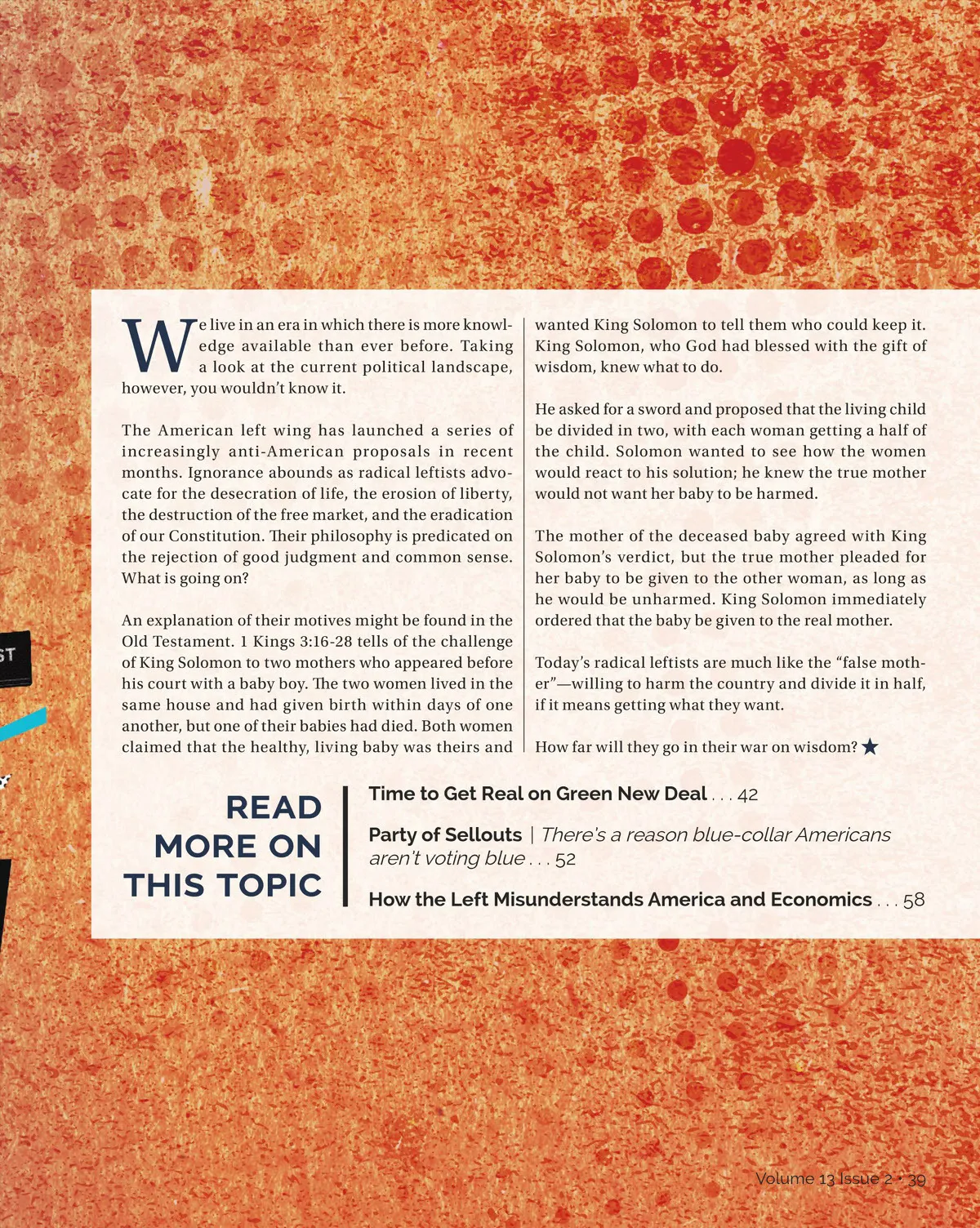 ST

We live in an era in which there is more knowledge available than ever before. Taking a look at the current political landscape, however, you wouldn't know it.

The American left wing has launched a series of increasingly anti-American proposals in recent months. Ignorance abounds as radical leftists advocate for the desecration of life, the erosion of liberty, the destruction of the free market, and the eradication of our Constitution. Their philosophy is predicated on the rejection of good judgment and common sense. What is going on?

An explanation of their motives might be found in the Old Testament. 1 Kings 3:16-28 tells of the challenge of King Solomon to two mothers who appeared before his court with a baby boy. The two women lived in the same house and had given birth within days of one another, but one of their babies had died. Both women claimed that the healthy, living baby was theirs and wanted King Solomon to tell them who could keep it. King Solomon, who God had blessed with the gift of wisdom, knew what to do.

He asked for a sword and proposed that the living child be divided in two, with each woman getting a half of the child. Solomon wanted to see how the women would react to his solution; he knew the true mother would not want her baby to be harmed.

The mother of the deceased baby agreed with King Solomon's verdict, but the true mother pleaded for her baby to be given to the other woman, as long as he would be unharmed. King Solomon immediately ordered that the baby be given to the real mother.

Today's radical leftists are much like the "false mother"—willing to harm the country and divide it in half, if it means getting what they want.

How far will they go in their war on wisdom? ★

READ MORE ON THIS TOPIC

Time to Get Real on Green New Deal . . . 42

Party of Sellouts | There's a reason blue-collar Americans aren't voting blue . . . 52

How the Left Misunderstands America and Economics . . . 58

Volume 13 Issue 2 • 39